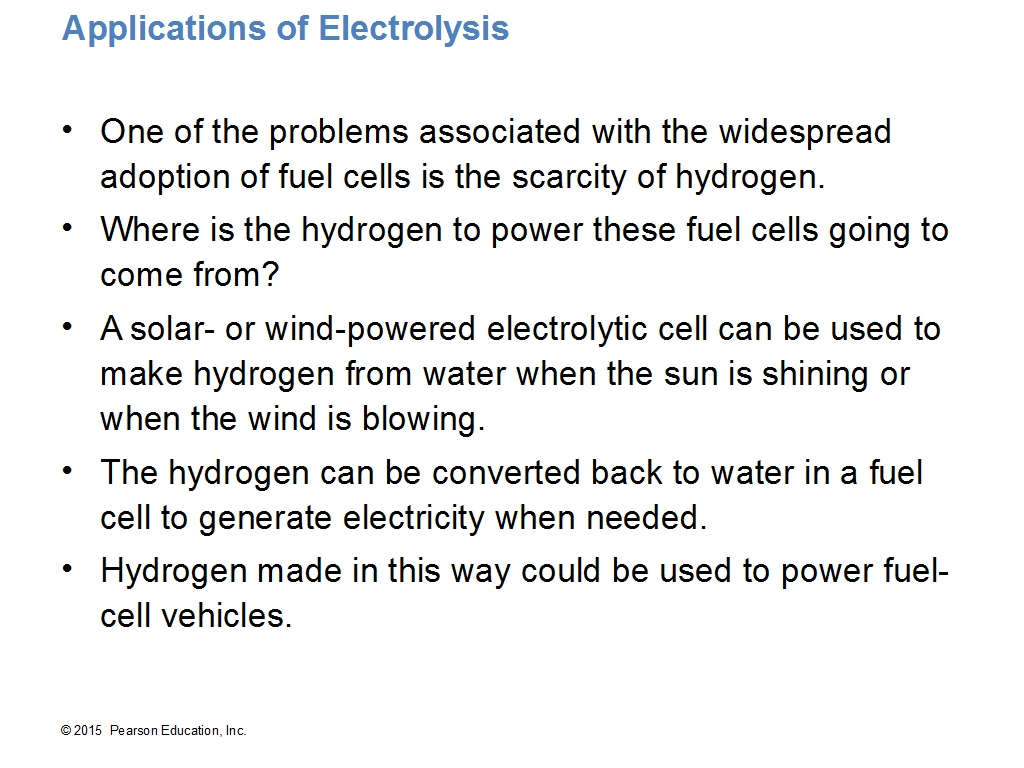 Applications of Electrolysis

• One of the problems associated with the widespread adoption of fuel cells is the scarcity of hydrogen.
• Where is the hydrogen to power these fuel cells going to come from?
• A solar- or wind-powered electrolytic cell can be used to make hydrogen from water when the sun is shining or when the wind is blowing.
• The hydrogen can be converted back to water in a fuel cell to generate electricity when needed.
• Hydrogen made in this way could be used to power fuel-cell vehicles.

© 2015 Pearson Education, Inc.